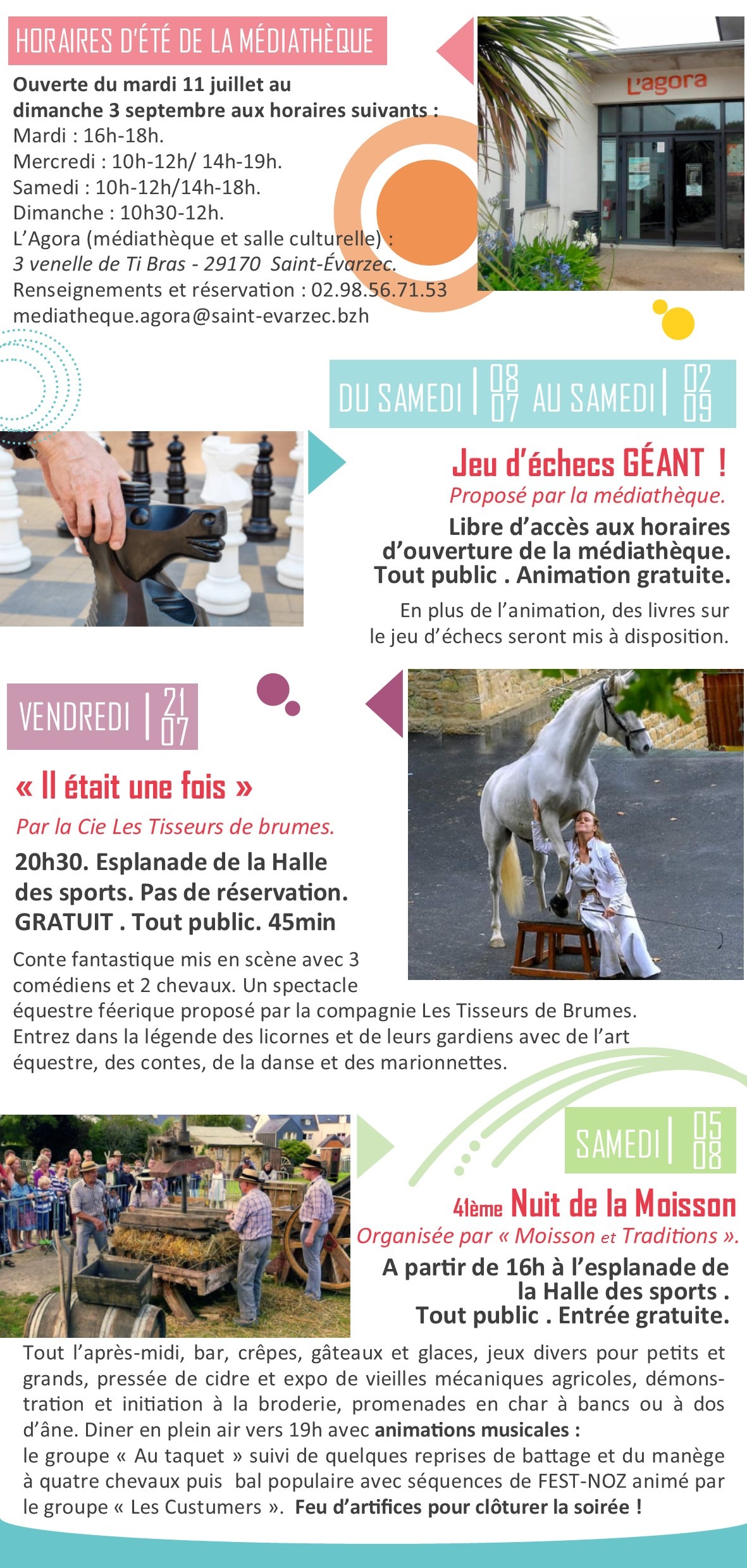 HORAIRES D'ÉTÉ DE LA MÉDIATHÈQUE

Ouverte du mardi 11 juillet au dimanche 3 septembre aux horaires suivants :
Mardi : 16h-18h.
Mercredi : 10h-12h/ 14h-19h.
Samedi : 10h-12h/14h-18h.
Dimanche : 10h30-12h.
L'Agora (médiathèque et salle culturelle) :
3 venelle de Ti Bras - 29170 Saint-Évarzec.
Renseignements et réservation : 02.98.56.71.53
mediatheque.agora@saint-evarzec.bzh

L'agora

DU SAMEDI | 08 07 AU SAMEDI | 02 09

Jeu d'échecs GÉANT !
Proposé par la médiathèque.
Libre d'accès aux horaires d'ouverture de la médiathèque.
Tout public . Animation gratuite.
En plus de l'animation, des livres sur le jeu d'échecs seront mis à disposition.

VENDREDI | 21 07

« Il était une fois »
Par la Cie Les Tisseurs de brumes.
20h30. Esplanade de la Halle des sports. Pas de réservation.
GRATUIT . Tout public. 45min
Conte fantastique mis en scène avec 3 comédiens et 2 chevaux. Un spectacle équestre féerique proposé par la compagnie Les Tisseurs de Brumes. Entrez dans la légende des licornes et de leurs gardiens avec de l'art équestre, des contes, de la danse et des marionnettes.

SAMEDI | 05 08

41ème Nuit de la Moisson
Organisée par « Moisson et Traditions ».
A partir de 16h à l'esplanade de la Halle des sports .
Tout public . Entrée gratuite.
Tout l'après-midi, bar, crêpes, gâteaux et glaces, jeux divers pour petits et grands, pressée de cidre et expo de vieilles mécaniques agricoles, démonstration et initiation à la broderie, promenades en char à bancs ou à dos d'âne. Diner en plein air vers 19h avec animations musicales :
le groupe « Au taquet » suivi de quelques reprises de battage et du manège à quatre chevaux puis bal populaire avec séquences de FEST-NOZ animé par le groupe « Les Custumers ». Feu d'artifices pour clôturer la soirée !